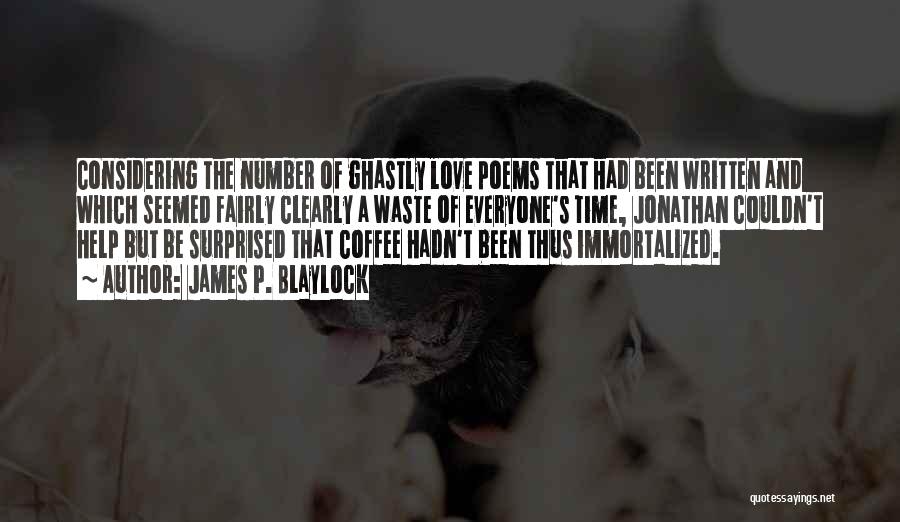 CONSIDERING THE NUMBER OF GHASTLY LOVE POEMS THAT HAD BEEN WRITTEN AND WHICH SEEMED FAIRLY CLEARLY A WASTE OF EVERYONE'S TIME, JONATHAN COULDN'T HELP BUT BE SURPRISED THAT COFFEE HADN'T BEEN THUS IMMORTALIZED.

~ AUTHOR: JAMES P. BLAYLOCK

quotessayings.net